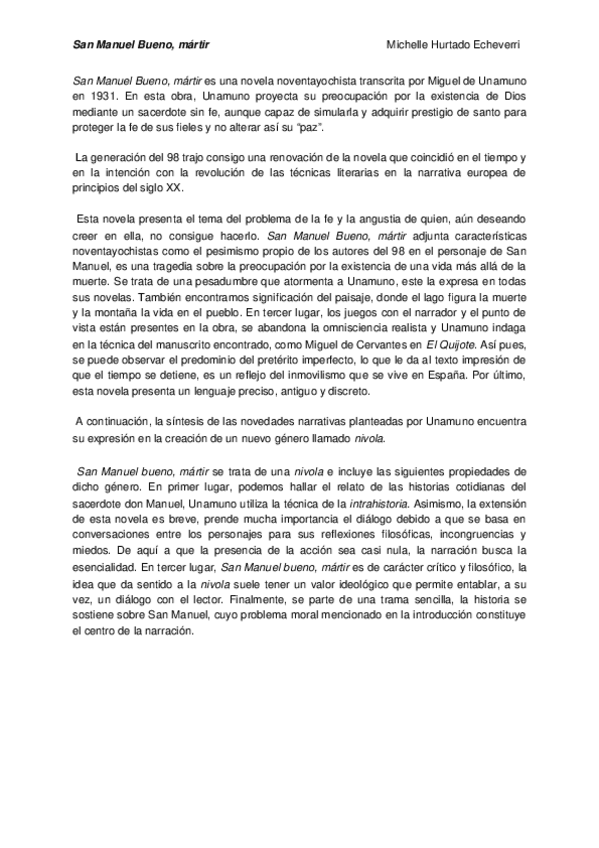 San Manuel Bueno, mártir

Michelle Hurtado Echeverri

San Manuel Bueno, mártir es una novela noventayochista transcrita por Miguel de Unamuno en 1931. En esta obra, Unamuno proyecta su preocupación por la existencia de Dios mediante un sacerdote sin fe, aunque capaz de simularla y adquirir prestigio de santo para proteger la fe de sus fieles y no alterar así su "paz".

La generación del 98 trajo consigo una renovación de la novela que coincidió en el tiempo y en la intención con la revolución de las técnicas literarias en la narrativa europea de principios del siglo XX.

Esta novela presenta el tema del problema de la fe y la angustia de quien, aún deseando creer en ella, no consigue hacerlo. San Manuel Bueno, mártir adjunta características noventayochistas como el pesimismo propio de los autores del 98 en el personaje de San Manuel, es una tragedia sobre la preocupación por la existencia de una vida más allá de la muerte. Se trata de una pesadumbre que atormenta a Unamuno, este la expresa en todas sus novelas. También encontramos significación del paisaje, donde el lago figura la muerte y la montaña la vida en el pueblo. En tercer lugar, los juegos con el narrador y el punto de vista están presentes en la obra, se abandona la omnisciencia realista y Unamuno indaga en la técnica del manuscrito encontrado, como Miguel de Cervantes en El Quijote. Así pues, se puede observar el predominio del pretérito imperfecto, lo que le da al texto impresión de que el tiempo se detiene, es un reflejo del inmovilismo que se vive en España. Por último, esta novela presenta un lenguaje preciso, antiguo y discreto.

A continuación, la síntesis de las novedades narrativas planteadas por Unamuno encuentra su expresión en la creación de un nuevo género llamado nivola.

San Manuel bueno, mártir se trata de una nivola e incluye las siguientes propiedades de dicho género. En primer lugar, podemos hallar el relato de las historias cotidianas del sacerdote don Manuel, Unamuno utiliza la técnica de la intrahistoria. Asimismo, la extensión de esta novela es breve, prende mucha importancia el diálogo debido a que se basa en conversaciones entre los personajes para sus reflexiones filosóficas, incongruencias y miedos. De aquí a que la presencia de la acción sea casi nula, la narración busca la esencialidad. En tercer lugar, San Manuel bueno, mártir es de carácter crítico y filosófico, la idea que da sentido a la nivola suele tener un valor ideológico que permite entablar, a su vez, un diálogo con el lector. Finalmente, se parte de una trama sencilla, la historia se sostiene sobre San Manuel, cuyo problema moral mencionado en la introducción constituye el centro de la narración.